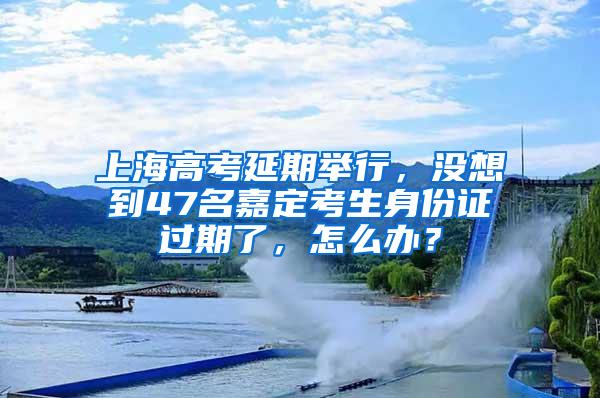 上海高考延期举行，没想到47名嘉定考生身份证过期了，怎么办？